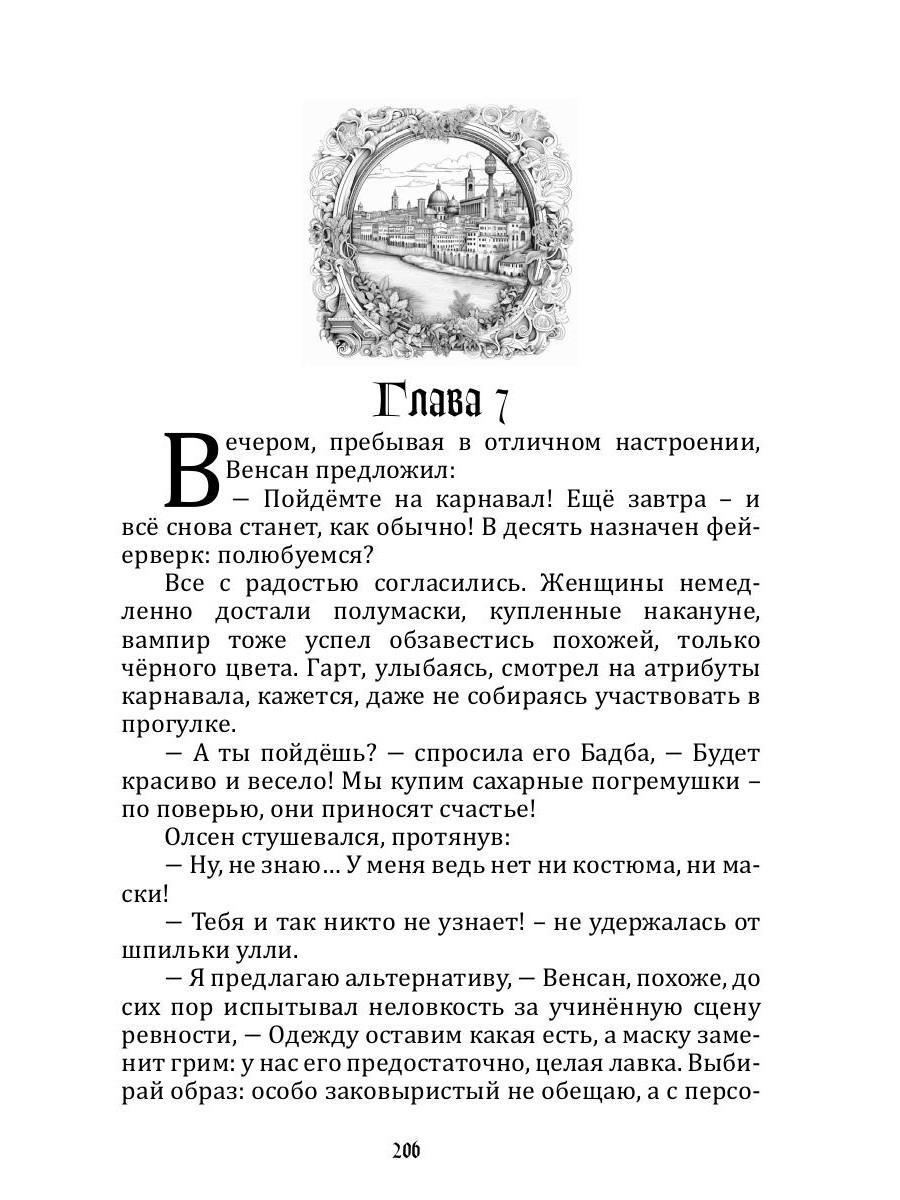 Глава 7

Вечером, пребывая в отличном настроении, Венсан предложил:

— Пойдёмте на карнавал! Ещё завтра – и всё снова станет, как обычно! В десять назначен фейерверк: полюбуемся?

Все с радостью согласились. Женщины немедленно достали полумаски, купленные накануне, вампир тоже успел обзавестись похожей, только чёрного цвета. Гарт, улыбаясь, смотрел на атрибуты карнавала, кажется, даже не собираясь участвовать в прогулке.

— А ты пойдёшь? — спросила его Бадба, — Будет красиво и весело! Мы купим сахарные погремушки – по поверью, они приносят счастье!

Олсен стушевался, протянув:

— Ну, не знаю… У меня ведь нет ни костюма, ни маски!

— Тебя и так никто не узнает! – не удержалась от шпильки улли.

— Я предлагаю альтернативу, — Венсан, похоже, до сих пор испытывал неловкость за учинённую сцену ревности, — Одежду оставим какая есть, а маску заменит грим: у нас его предостаточно, целая лавка. Выбирай образ: особо заковыристый не обещаю, а с персо-

206